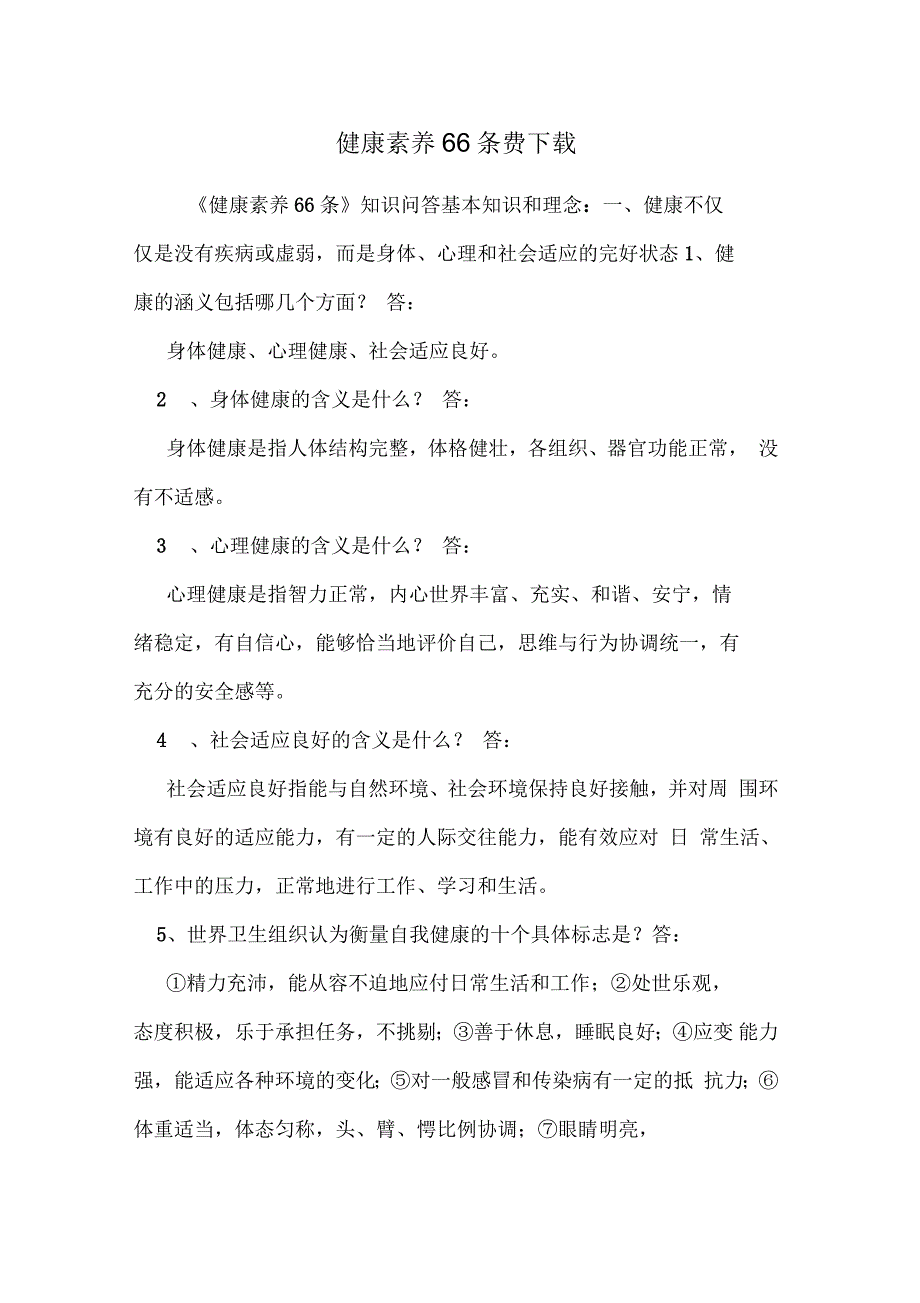 健康素养66条费下载

《健康素养66条》知识问答基本知识和理念：一、健康不仅仅是没有疾病或虚弱，而是身体、心理和社会适应的完好状态 1、健康的涵义包括哪几个方面？ 答：

身体健康、心理健康、社会适应良好。

2 、身体健康的含义是什么？ 答：

身体健康是指人体结构完整，体格健壮，各组织、器官功能正常， 没有不适感。

3 、心理健康的含义是什么？ 答：

心理健康是指智力正常，内心世界丰富、充实、和谐、安宁，情绪稳定，有自信心，能够恰当地评价自己，思维与行为协调统一，有充分的安全感等。

4 、社会适应良好的含义是什么？ 答：

社会适应良好指能与自然环境、社会环境保持良好接触，并对周 围环境有良好的适应能力，有一定的人际交往能力，能有效应对 日 常生活、工作中的压力，正常地进行工作、学习和生活。

5、世界卫生组织认为衡量自我健康的十个具体标志是？答：

①精力充沛，能从容不迫地应付日常生活和工作；②处世乐观，态度积极，乐于承担任务，不挑剔；③善于休息，睡眠良好；④应变 能力强，能适应各种环境的变化；⑤对一般感冒和传染病有一定的抵 抗力；⑥体重适当，体态匀称，头、臂、愕比例协调；⑦眼睛明亮，